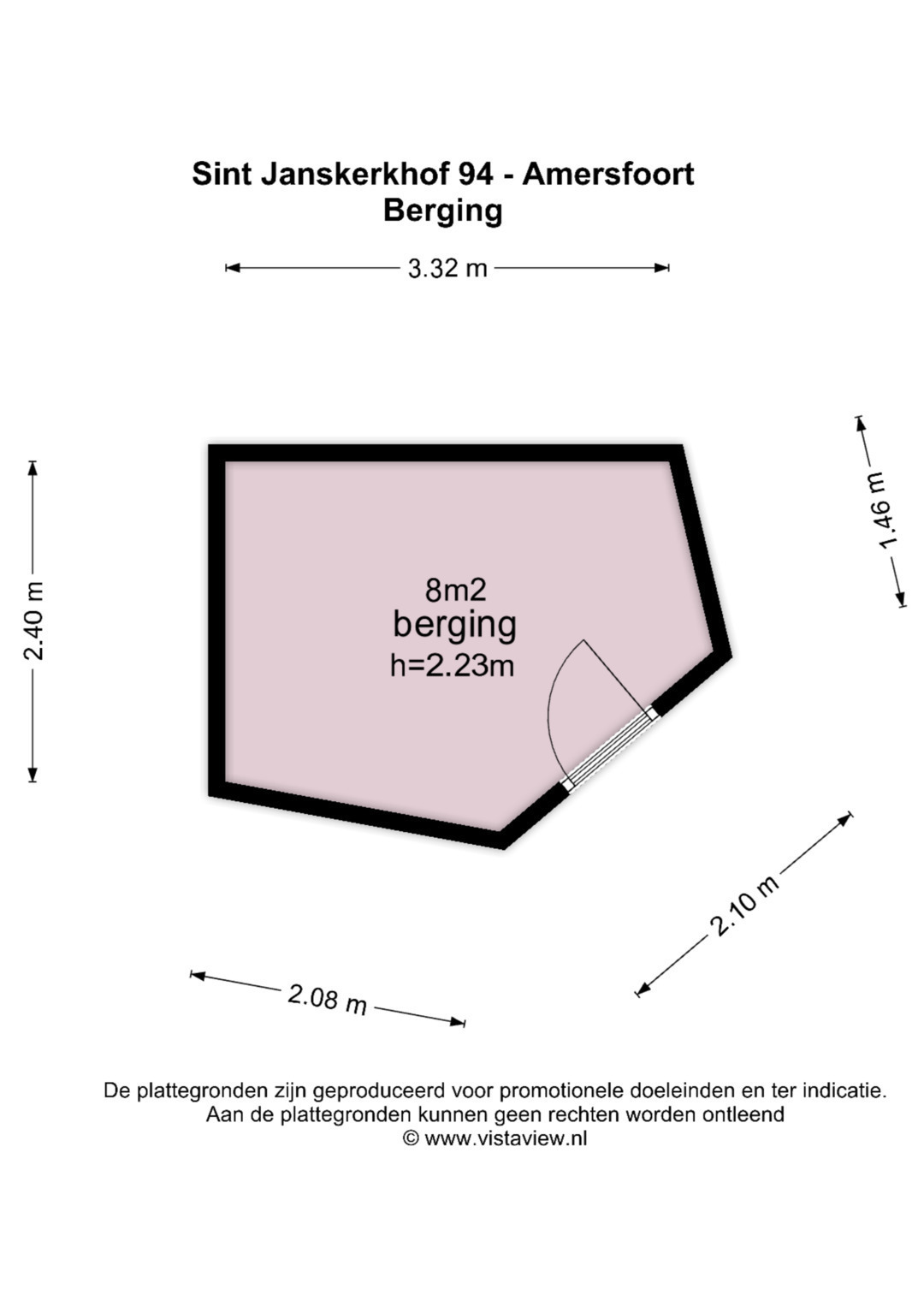 Sint Janskerkhof 94 - Amersfoort
Berging

3.32 m

2.40 m

1.46 m

8m2
berging
h=2.23m

2.10 m

2.08 m

De plattegronden zijn geproduceerd voor promotionele doeleinden en ter indicatie.
Aan de plattegronden kunnen geen rechten worden ontleend
© www.vistaview.nl